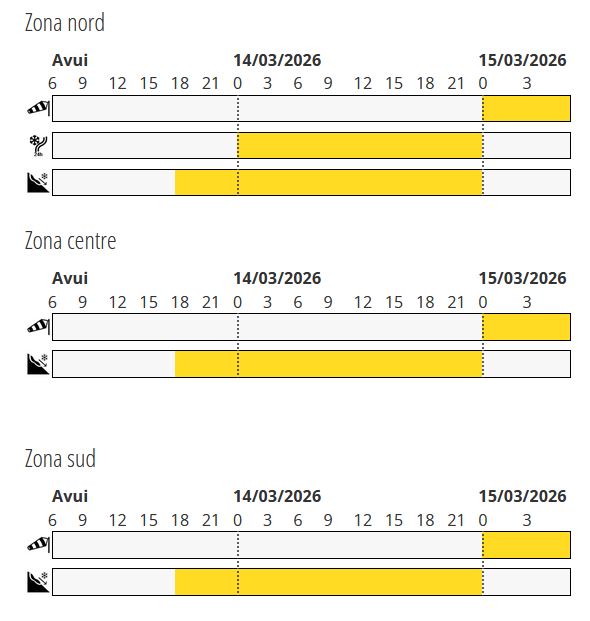 Zona nord

Avui 14/03/2026 15/03/2026
6 9 12 15 18 21 0 3 6 9 12 15 18 21 0 3

24h

Zona centre

Avui 14/03/2026 15/03/2026
6 9 12 15 18 21 0 3 6 9 12 15 18 21 0 3

Zona sud

Avui 14/03/2026 15/03/2026
6 9 12 15 18 21 0 3 6 9 12 15 18 21 0 3